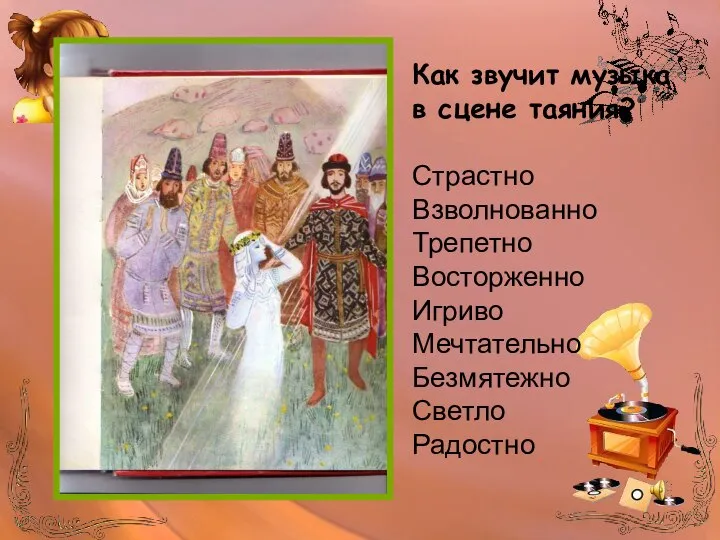 Как звучит музыка в сцене таяния?

Страстно
Взволнованно
Трепетно
Восторженно
Игриво
Мечтательно
Безмятежно
Светло
Радостно